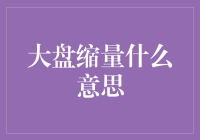 大盘缩量什么意思